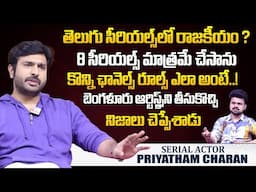 తెలుగు సీరియల్స్‌లో రాజకీయం ?
8 సీరియల్స్ మాత్రమే చేసాను
కొన్ని ఛానెల్స్ రూల్స్ ఎలా అంటే..!
బెంగళూరు ఆర్టిస్ట్‌ని తీసుకొచ్చి
నిజాలు చెప్పేశాడు

SERIAL ACTOR
PRIYATHAM CHARAN